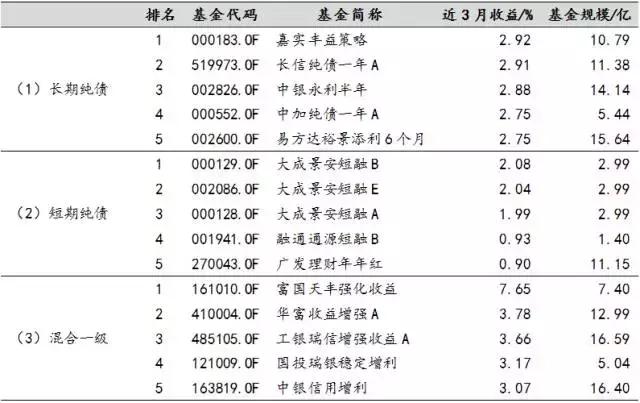 |  | 排名 | 基金代码 | 基金简称 | 近3月收益/% | 基金规模/亿 |
|---|---|---|---|---|---|
| (1)长期纯债 | 1 | 000183.OF | 嘉实丰益策略 | 2.92 | 10.79 |
|  | 2 | 519973.OF | 长信纯债一年A | 2.91 | 11.38 |
|  | 3 | 002826.OF | 中银永利半年 | 2.88 | 14.14 |
|  | 4 | 000552.OF | 中加纯债一年A | 2.75 | 5.44 |
|  | 5 | 002600.OF | 易方达裕景添利6个月 | 2.75 | 15.64 |
| (2)短期纯债 | 1 | 000129.OF | 大成景安短融B | 2.08 | 2.99 |
|  | 2 | 002086.OF | 大成景安短融E | 2.04 | 2.99 |
|  | 3 | 000128.OF | 大成景安短融A | 1.99 | 2.99 |
|  | 4 | 001941.OF | 融通通源短融B | 0.93 | 1.40 |
|  | 5 | 270043.OF | 广发理财年年红 | 0.90 | 11.15 |
| (3)混合一级 | 1 | 161010.OF | 富国天丰强化收益 | 7.65 | 7.40 |
|  | 2 | 410004.OF | 华富收益增强A | 3.78 | 12.99 |
|  | 3 | 485105.OF | 工银瑞信增强收益A | 3.66 | 16.59 |
|  | 4 | 121009.OF | 国投瑞银稳定增利 | 3.17 | 5.04 |
|  | 5 | 163819.OF | 中银信用增利 | 3.07 | 16.40 |